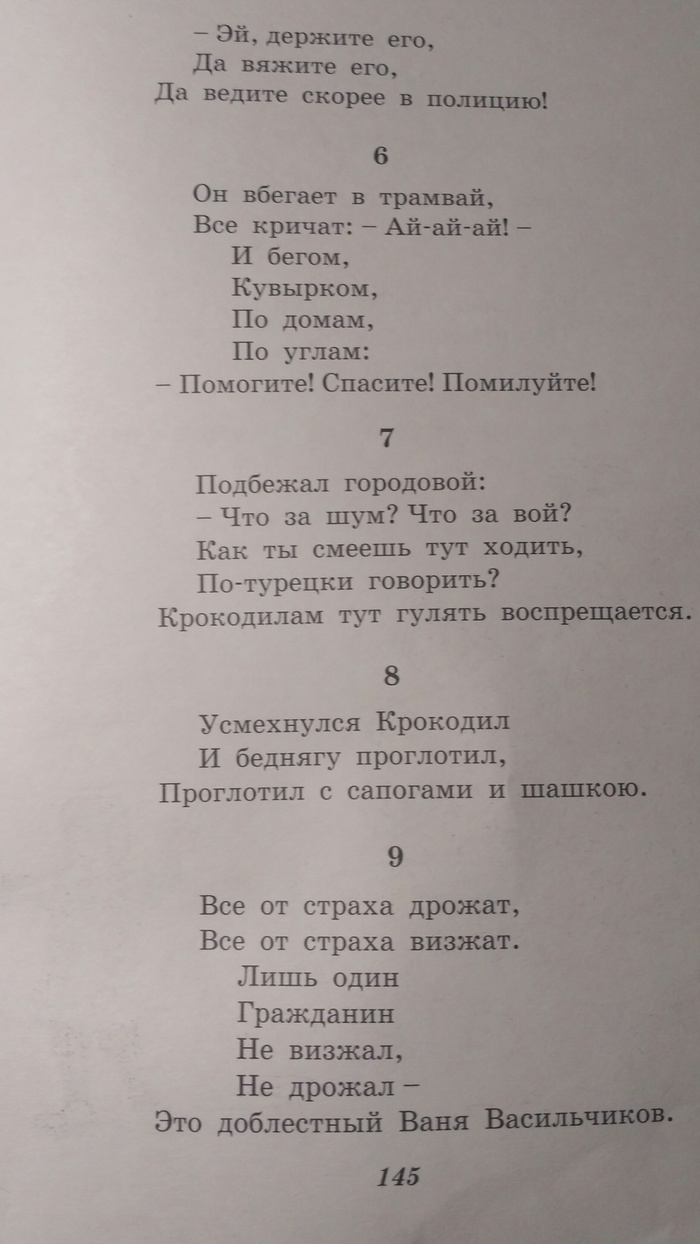 – Эй, держите его,
Да вяжите его,
Да ведите скорее в полицию!

6

Он вбегает в трамвай,
Все кричат: – Ай-ай-ай! –
И бегом,
Кувырком,
По домам,
По углам:
– Помогите! Спасите! Помилуйте!

7

Подбежал городовой:
– Что за шум? Что за вой?
Как ты смеешь тут ходить,
По-турецки говорить?
Крокодилам тут гулять воспрещается.

8

Усмехнулся Крокодил
И беднягу проглотил,
Проглотил с сапогами и шашкою.

9

Все от страха дрожат,
Все от страха визжат.
Лишь один
Гражданин
Не визжал,
Не дрожал –
Это доблестный Ваня Васильчиков.

145